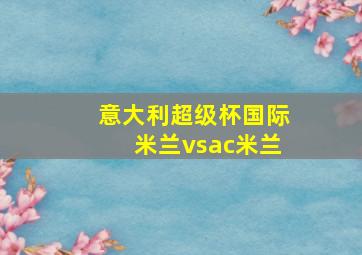 意大利超级杯国际米兰vsac米兰